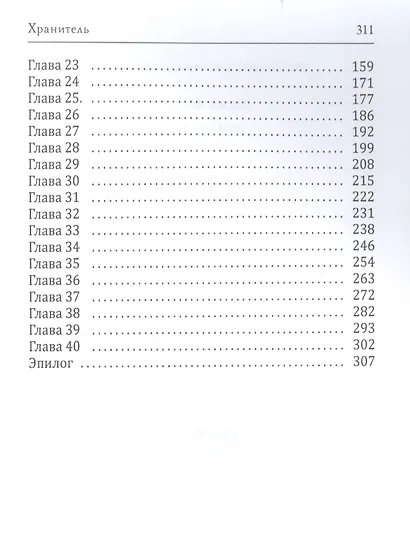 Хранитель 311

Глава 23 159
Глава 24 171
Глава 25. 177
Глава 26 186
Глава 27 192
Глава 28 199
Глава 29 208
Глава 30 215
Глава 31 222
Глава 32 231
Глава 33 238
Глава 34 246
Глава 35 254
Глава 36 263
Глава 37 272
Глава 38 282
Глава 39 293
Глава 40 302
Эпилог 307